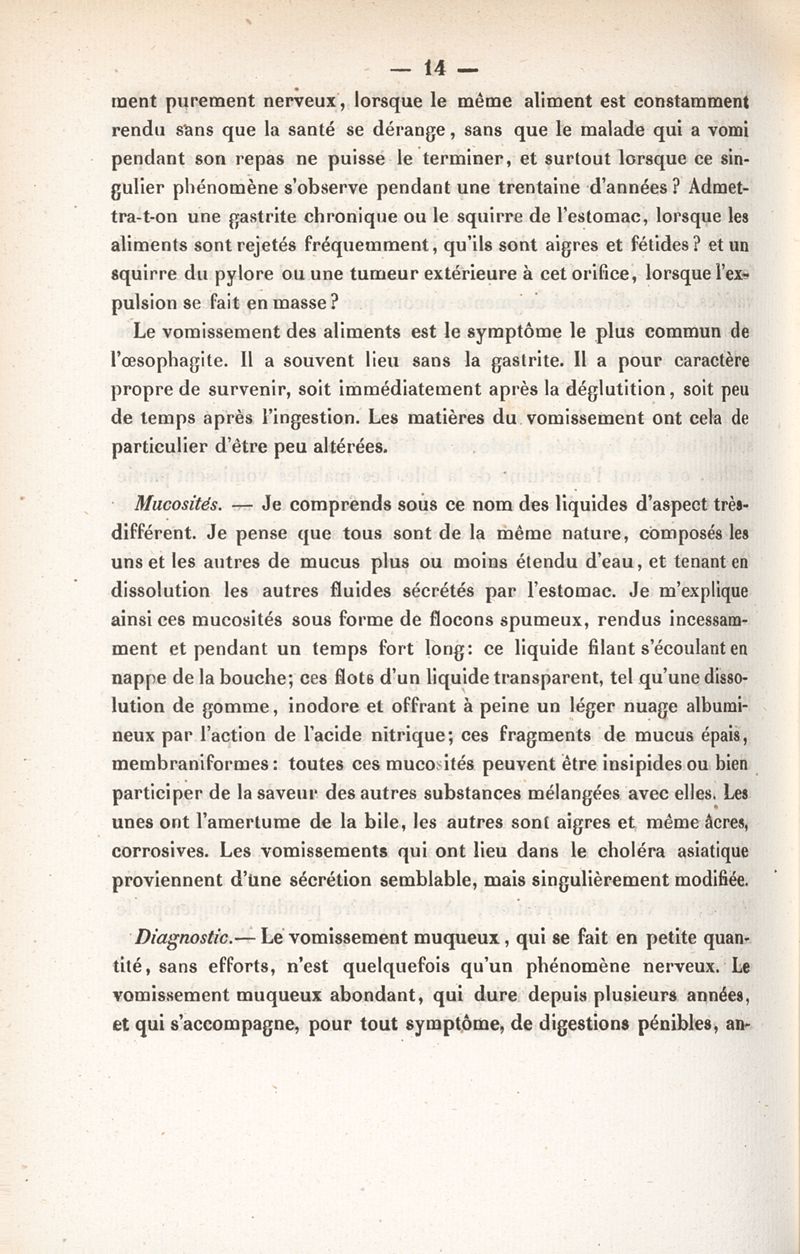 — 14 —

ment purement nerveux, lorsque le même aliment est constamment rendu sans que la santé se dérange, sans que le malade qui a vomi pendant son repas ne puisse le terminer, et surtout lorsque ce singulier phénomène s'observe pendant une trentaine d'années ? Admettra-t-on une gastrite chronique ou le squirre de l'estomac, lorsque les aliments sont rejetés fréquemment, qu'ils sont aigres et fétides ? et un squirre du pylore ou une tumeur extérieure à cet orifice, lorsque l'expulsion se fait en masse ?

Le vomissement des aliments est le symptôme le plus commun de l'œsophagite. Il a souvent lieu sans la gastrite. Il a pour caractère propre de survenir, soit immédiatement après la déglutition, soit peu de temps après l'ingestion. Les matières du vomissement ont cela de particulier d'être peu altérées.

Mucosités. — Je comprends sous ce nom des liquides d'aspect très-différent. Je pense que tous sont de la même nature, composés les uns et les autres de mucus plus ou moins étendu d'eau, et tenant en dissolution les autres fluides sécrétés par l'estomac. Je m'explique ainsi ces mucosités sous forme de flocons spumeux, rendus incessamment et pendant un temps fort long: ce liquide filant s'écoulant en nappe de la bouche; ces flots d'un liquide transparent, tel qu'une dissolution de gomme, inodore et offrant à peine un léger nuage albumineux par l'action de l'acide nitrique; ces fragments de mucus épais, membraniformes: toutes ces mucosités peuvent être insipides ou bien participer de la saveur des autres substances mélangées avec elles. Les unes ont l'amertume de la bile, les autres sont aigres et même âcres, corrosives. Les vomissements qui ont lieu dans le choléra asiatique proviennent d'une sécrétion semblable, mais singulièrement modifiée.

Diagnostic.— Le vomissement muqueux, qui se fait en petite quantité, sans efforts, n'est quelquefois qu'un phénomène nerveux. Le vomissement muqueux abondant, qui dure depuis plusieurs années, et qui s'accompagne, pour tout symptôme, de digestions pénibles, an-